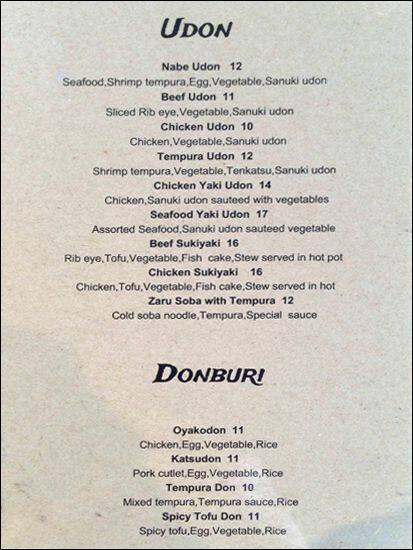 UDON

Nabe Udon 12
Seafood,Shrimp tempura,Egg,Vegetable,Sanuki udon
Beef Udon 11
Sliced Rib eye,Vegetable,Sanuki udon
Chicken Udon 10
Chicken,Vegetable,Sanuki udon
Tempura Udon 12
Shrimp tempura,Vegetable,Tenkatsu,Sanuki udon
Chicken Yaki Udon 14
Chicken,Sanuki udon sauteed with vegetables
Seafood Yaki Udon 17
Assorted Seafood,Sanuki udon sauteed vegetable
Beef Sukiyaki 16
Rib eye,Tofu,Vegetable,Fish cake,Stew served in hot pot
Chicken Sukiyaki 16
Chicken,Tofu,Vegetable,Fish cake,Stew served in hot
Zaru Soba with Tempura 12
Cold soba noodle,Tempura,Special sauce

DONBURI

Oyakodon 11
Chicken,Egg,Vegetable,Rice
Katsudon 11
Pork cutlet,Egg,Vegetable,Rice
Tempura Don 10
Mixed tempura,Tempura sauce,Rice
Spicy Tofu Don 11
Spicy tofu,Egg,Vegetable,Rice